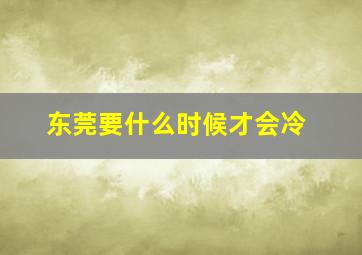 东莞要什么时候才会冷